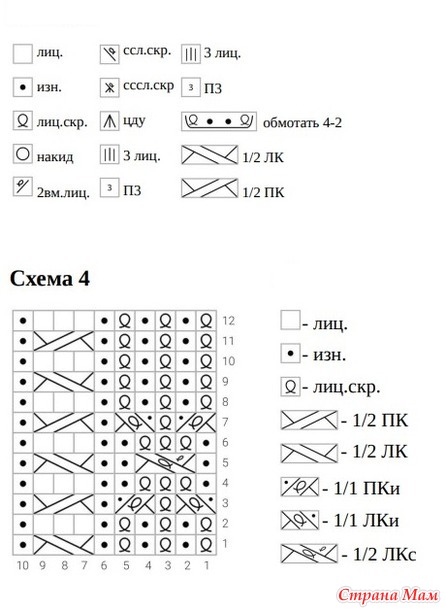 лиц.
изн.
лиц.скр.
накид
2вм.лиц.

ссл.скр.
сссл.скр
цду
3 лиц.
3 ПЗ

3 лиц.
3 ПЗ
обмотать 4-2
1/2 ЛК
1/2 ПК

Схема 4

12
11
10
9
8
7
6
5
4
3
2
1

10 9 8 7 6 5 4 3 2 1

- лиц.
- изн.
- лиц.скр.
- 1/2 ПК
- 1/2 ЛК
- 1/1 ПКи
- 1/1 ЛКи
- 1/2 ЛКс

Страна Мам